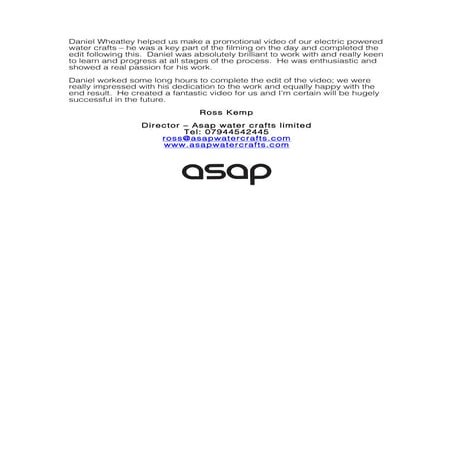 Daniel Wheatley helped us make a promotional video of our electric powered water crafts – he was a key part of the filming on the day and completed the edit following this. Daniel was absolutely brilliant to work with and really keen to learn and progress at all stages of the process. He was enthusiastic and showed a real passion for his work.

Daniel worked some long hours to complete the edit of the video; we were really impressed with his dedication to the work and equally happy with the end result. He created a fantastic video for us and I'm certain will be hugely successful in the future.

Ross Kemp

Director – Asap water crafts limited
Tel: 07944542445
ross@asapwatercrafts.com
www.asapwatercrafts.com

asap